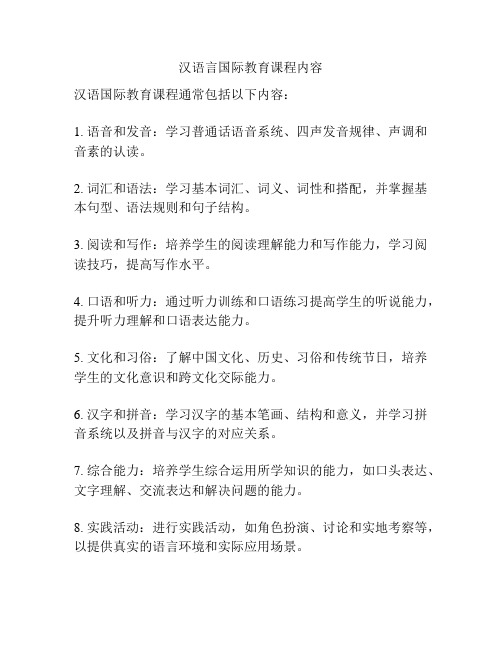 汉语言国际教育课程内容

汉语国际教育课程通常包括以下内容：

1. 语音和发音：学习普通话语音系统、四声发音规律、声调和音素的认读。

2. 词汇和语法：学习基本词汇、词义、词性和搭配，并掌握基本句型、语法规则和句子结构。

3. 阅读和写作：培养学生的阅读理解能力和写作能力，学习阅读技巧，提高写作水平。

4. 口语和听力：通过听力训练和口语练习提高学生的听说能力，提升听力理解和口语表达能力。

5. 文化和习俗：了解中国文化、历史、习俗和传统节日，培养学生的文化意识和跨文化交际能力。

6. 汉字和拼音：学习汉字的基本笔画、结构和意义，并学习拼音系统以及拼音与汉字的对应关系。

7. 综合能力：培养学生综合运用所学知识的能力，如口头表达、文字理解、交流表达和解决问题的能力。

8. 实践活动：进行实践活动，如角色扮演、讨论和实地考察等，以提供真实的语言环境和实际应用场景。